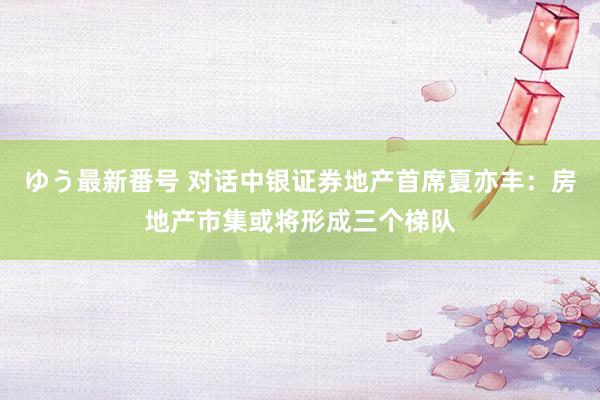 ゆう最新番号 对话中银证券地产首席夏亦丰：房地产市集或将形成三个梯队